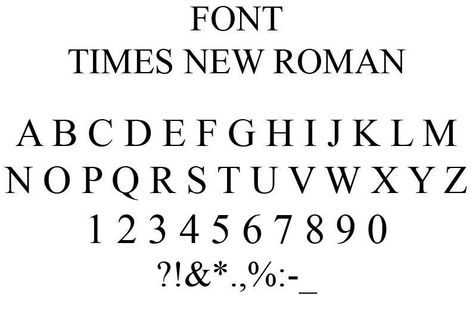 FONT
TIMES NEW ROMAN

A B C D E F G H I J K L M
N O P Q R S T U V W X Y Z
1 2 3 4 5 6 7 8 9 0
?!&*.,%:-_